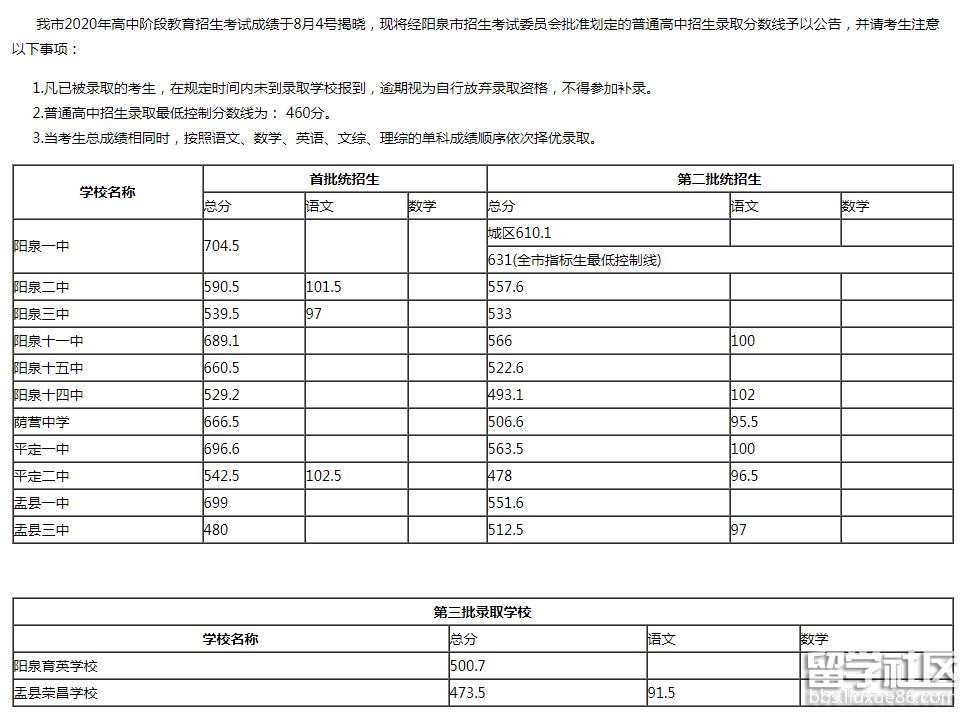 我市2020年高中阶段教育招生考试成绩于8月4号揭晓，现将经阳泉市招生考试委员会批准划定的普通高中招生录取分数线予以公告，并请考生注意以下事项：

1.凡已被录取的考生，在规定时间内未到录取学校报到，逾期视为自行放弃录取资格，不得参加补录。
2.普通高中招生录取最低控制分数线为：460分。
3.当考生总成绩相同时，按照语文、数学、英语、文综、理综的单科成绩顺序依次择优录取。

| 学校名称 | 首批统招生 | | | 第二批统招生 | | |
|---|---|---|---|---|---|---|
| | 总分 | 语文 | 数学 | 总分 | 语文 | 数学 |
| 阳泉一中 | 704.5 | | | 城区610.1 | | |
| | | | | 631(全市指标生最低控制线) | | |
| 阳泉二中 | 590.5 | 101.5 | | 557.6 | | |
| 阳泉三中 | 539.5 | 97 | | 533 | | |
| 阳泉十一中 | 689.1 | | | 566 | 100 | |
| 阳泉十五中 | 660.5 | | | 522.6 | | |
| 阳泉十四中 | 529.2 | | | 493.1 | 102 | |
| 荫营中学 | 666.5 | | | 506.6 | 95.5 | |
| 平定一中 | 696.6 | | | 563.5 | 100 | |
| 平定二中 | 542.5 | 102.5 | | 478 | 96.5 | |
| 盂县一中 | 699 | | | 551.6 | | |
| 盂县三中 | 480 | | | 512.5 | 97 | |

| 第三批录取学校 | | | |
|---|---|---|---|
| 学校名称 | 总分 | 语文 | 数学 |
| 阳泉育英学校 | 500.7 | | |
| 盂县荣昌学校 | 473.5 | 91.5 | |

留学社区
bbs.liuxue86.com